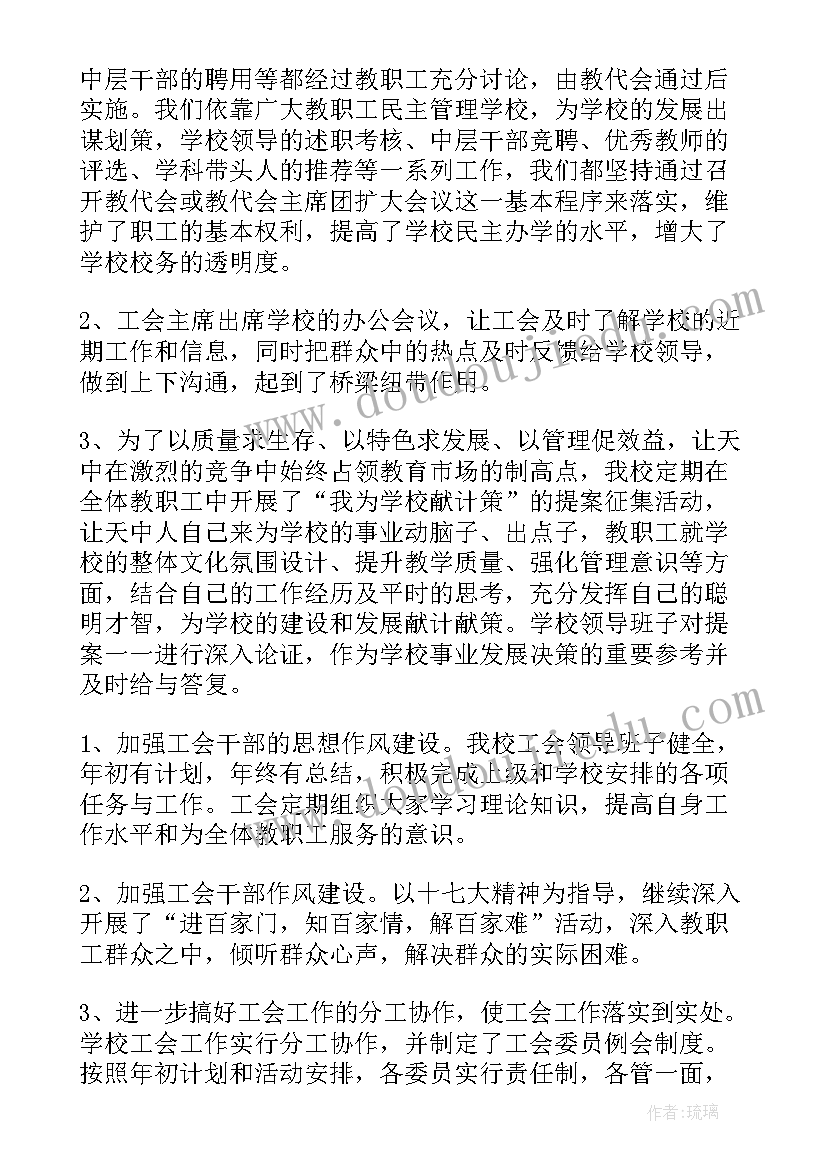 中层干部的聘用等都经过教职工充分讨论，由教代会通过后实施。我们依靠广大教职工民主管理学校，为学校的发展出谋划策，学校领导的述职考核、中层干部竞聘、优秀教师的评选、学科带头人的推荐等一系列工作，我们都坚持通过召开教代会或教代会主席团扩大会议这一基本程序来落实，维护了职工的基本权利，提高了学校民主办学的水平，增大了学校校务的透明度。

2、工会主席出席学校的办公会议，让工会及时了解学校的近期工作和信息，同时把群众中的热点及时反馈给学校领导，做到上下沟通，起到了桥梁纽带作用。

3、为了以质量求生存、以特色求发展、以管理促效益，让天中在激烈的竞争中始终占领教育市场的制高点，我校定期在全体教职工中开展了“我为学校献计策”的提案征集活动，让天中人自己来为学校的事业动脑子、出点子，教职工就学校的整体文化氛围设计、提升教学质量、强化管理意识等方面，结合自己的工作经历及平时的思考，充分发挥自己的聪明才智，为学校的建设和发展献计献策。学校领导班子对提案一一进行深入论证，作为学校事业发展决策的重要参考并及时给与答复。

1、加强工会干部的思想作风建设。我校工会领导班子健全，年初有计划，年终有总结，积极完成上级和学校安排的各项任务与工作。工会定期组织大家学习理论知识，提高自身工作水平和为全体教职工服务的意识。

2、加强工会干部作风建设。以十七大精神为指导，继续深入开展了“进百家门，知百家情，解百家难”活动，深入教职工群众之中，倾听群众心声，解决群众的实际困难。

3、进一步搞好工会工作的分工协作，使工会工作落实到实处。学校工会工作实行分工协作，并制定了工会委员例会制度。按照年初计划和活动安排，各委员实行责任制，各管一面，

www.doudoujin.com

作者：琉璃